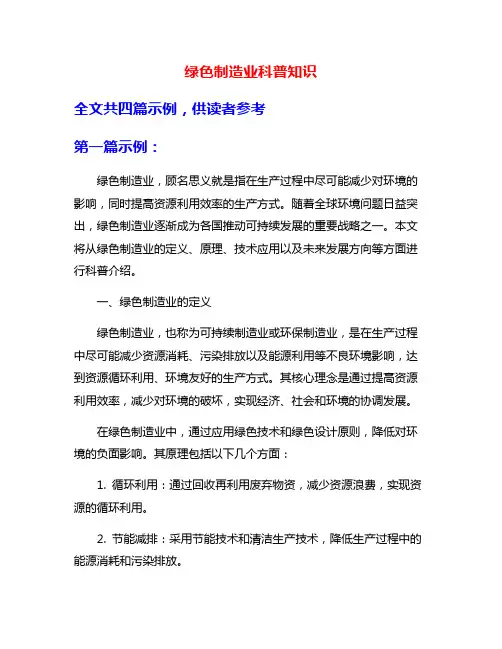 绿色制造业科普知识

全文共四篇示例，供读者参考

第一篇示例：

绿色制造业，顾名思义就是指在生产过程中尽可能减少对环境的影响，同时提高资源利用效率的生产方式。随着全球环境问题日益突出，绿色制造业逐渐成为各国推动可持续发展的重要战略之一。本文将从绿色制造业的定义、原理、技术应用以及未来发展方向等方面进行科普介绍。

一、绿色制造业的定义

绿色制造业，也称为可持续制造业或环保制造业，是在生产过程中尽可能减少资源消耗、污染排放以及能源利用等不良环境影响，达到资源循环利用、环境友好的生产方式。其核心理念是通过提高资源利用效率，减少对环境的破坏，实现经济、社会和环境的协调发展。

在绿色制造业中，通过应用绿色技术和绿色设计原则，降低对环境的负面影响。其原理包括以下几个方面：

1. 循环利用：通过回收再利用废弃物资，减少资源浪费，实现资源的循环利用。

2. 节能减排：采用节能技术和清洁生产技术，降低生产过程中的能源消耗和污染排放。